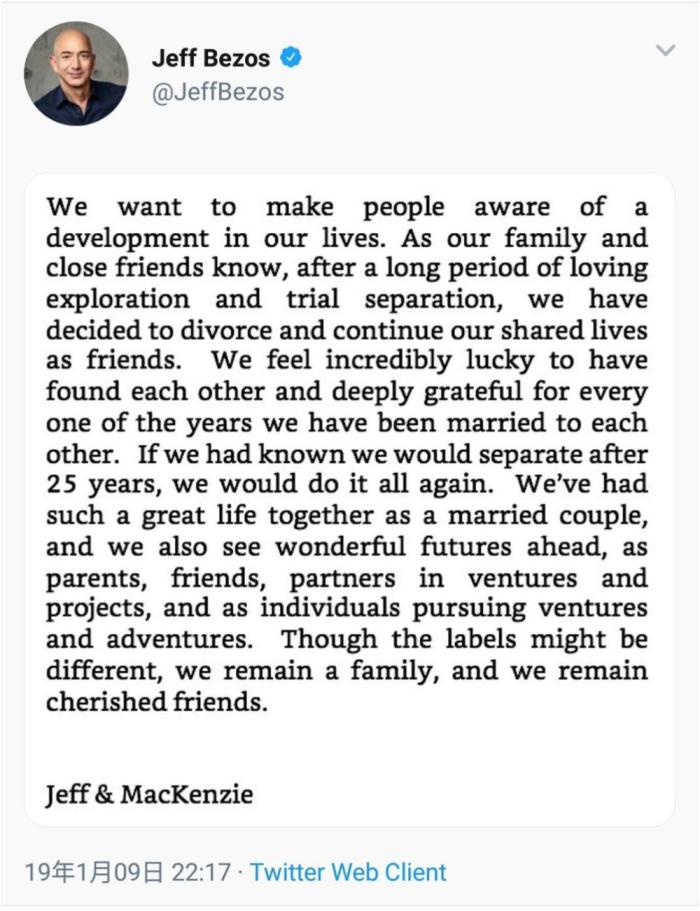 Jeff Bezos
@JeffBezos

We want to make people aware of a development in our lives. As our family and close friends know, after a long period of loving exploration and trial separation, we have decided to divorce and continue our shared lives as friends. We feel incredibly lucky to have found each other and deeply grateful for every one of the years we have been married to each other. If we had known we would separate after 25 years, we would do it all again. We've had such a great life together as a married couple, and we also see wonderful futures ahead, as parents, friends, partners in ventures and projects, and as individuals pursuing ventures and adventures. Though the labels might be different, we remain a family, and we remain cherished friends.

Jeff & MacKenzie

19年1月09日 22:17 · Twitter Web Client